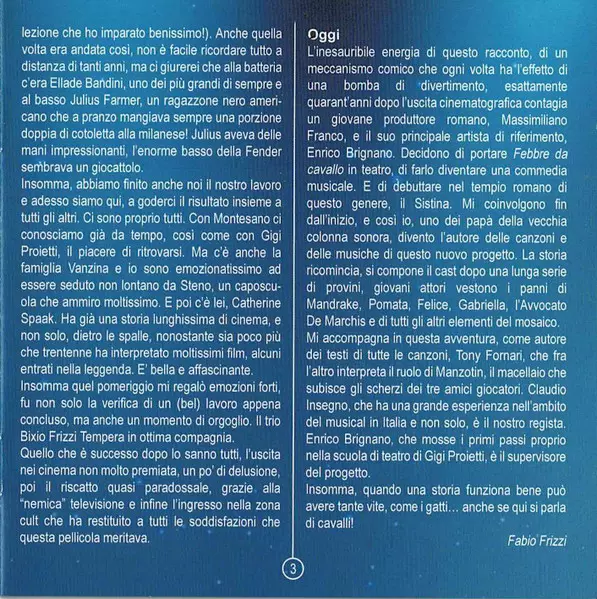 lezione che ho imparato benissimo!). Anche quella volta era andata così, non è facile ricordare tutto a distanza di tanti anni, ma ci giurerei che alla batteria c'era Ellade Bandini, uno dei più grandi di sempre e al basso Julius Farmer, un ragazzone nero americano che a pranzo mangiava sempre una porzione doppia di cotoletta alla milanese! Julius aveva delle mani impressionanti, l'enorme basso della Fender sembrava un giocattolo.
Insomma, abbiamo finito anche noi il nostro lavoro e adesso siamo qui, a goderci il risultato insieme a tutti gli altri. Ci sono proprio tutti. Con Montesano ci conosciamo già da tempo, così come con Gigi Proietti, il piacere di ritrovarsi. Ma c'è anche la famiglia Vanzina e io sono emozionatissimo ad essere seduto non lontano da Steno, un caposcuola che ammiro moltissimo. E poi c'è lei, Catherine Spaak. Ha già una storia lunghissima di cinema, e non solo, dietro le spalle, nonostante sia poco più che trentenne ha interpretato moltissimi film, alcuni entrati nella leggenda. E' bella e affascinante.
Insomma quel pomeriggio mi regalò emozioni forti, fu non solo la verifica di un (bel) lavoro appena concluso, ma anche un momento di orgoglio. Il trio Bixio Frizzi Tempera in ottima compagnia.
Quello che è successo dopo lo sanno tutti, l'uscita nei cinema non molto premiata, un po' di delusione, poi il riscatto quasi paradossale, grazie alla "nemica" televisione e infine l'ingresso nella zona cult che ha restituito a tutti le soddisfazioni che questa pellicola meritava.

Oggi
L'inesauribile energia di questo racconto, di un meccanismo comico che ogni volta ha l'effetto di una bomba di divertimento, esattamente quarant'anni dopo l'uscita cinematografica contagia un giovane produttore romano, Massimiliano Franco, e il suo principale artista di riferimento, Enrico Brignano. Decidono di portare Febbre da cavallo in teatro, di farlo diventare una commedia musicale. E di debuttare nel tempio romano di questo genere, il Sistina. Mi coinvolgono fin dall'inizio, e così io, uno dei papà della vecchia colonna sonora, divento l'autore delle canzoni e delle musiche di questo nuovo progetto. La storia ricomincia, si compone il cast dopo una lunga serie di provini, giovani attori vestono i panni di Mandrake, Pomata, Felice, Gabriella, l'Avvocato De Marchis e di tutti gli altri elementi del mosaico.
Mi accompagna in questa avventura, come autore dei testi di tutte le canzoni, Tony Fornari, che fra l'altro interpreta il ruolo di Manzotin, il macellaio che subisce gli scherzi dei tre amici giocatori. Claudio Insegno, che ha una grande esperienza nell'ambito del musical in Italia e non solo, è il nostro regista. Enrico Brignano, che mosse i primi passi proprio nella scuola di teatro di Gigi Proietti, è il supervisore del progetto.
Insomma, quando una storia funziona bene può avere tante vite, come i gatti... anche se qui si parla di cavalli!

Fabio Frizzi

3